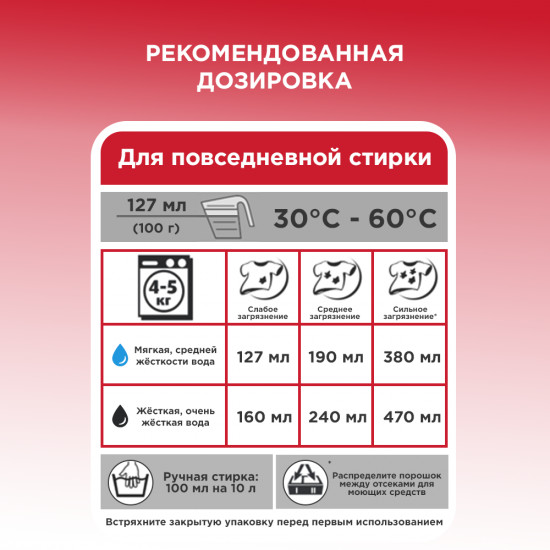 РЕКОМЕНДОВАННАЯ ДОЗИРОВКА

Для повседневной стирки

127 мл
(100 г)

30°C - 60°C

| 4-5 кг | Слабое загрязнение | Среднее загрязнение | Сильное загрязнение* |
|---|---|---|---|
| Мягкая, средней жёсткости вода | 127 мл | 190 мл | 380 мл |
| Жёсткая, очень жёсткая вода | 160 мл | 240 мл | 470 мл |

Ручная стирка: 100 мл на 10 л

*

Распределите порошок между отсеками для моющих средств

Встряхните закрытую упаковку перед первым использованием